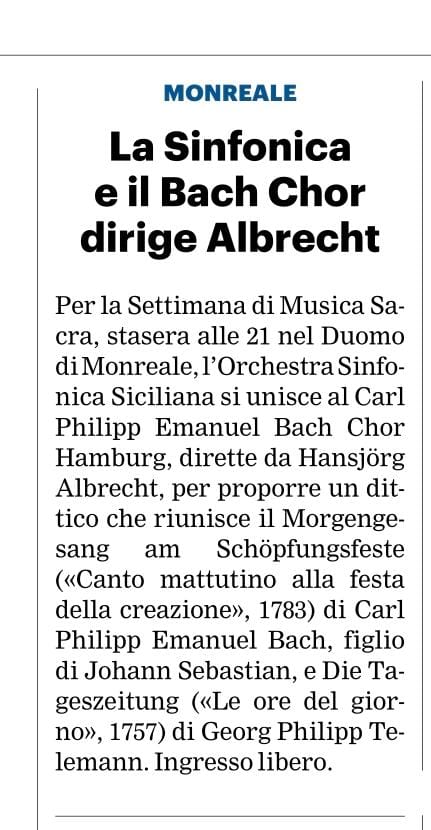 MONREALE

La Sinfonica e il Bach Chor dirige Albrecht

Per la Settimana di Musica Sacra, stasera alle 21 nel Duomo di Monreale, l'Orchestra Sinfonica Siciliana si unisce al Carl Philipp Emanuel Bach Chor Hamburg, dirette da Hansjörg Albrecht, per proporre un dittico che riunisce il Morgengesang am Schöpfungsfeste («Canto mattutino alla festa della creazione», 1783) di Carl Philipp Emanuel Bach, figlio di Johann Sebastian, e Die Tageszeitung («Le ore del giorno», 1757) di Georg Philipp Telemann. Ingresso libero.